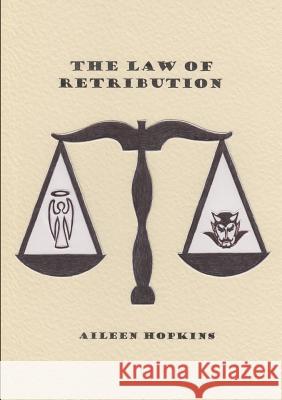 THE LAW OF RETRIBUTION

AILEEN HOPKINS

Kraina Książek